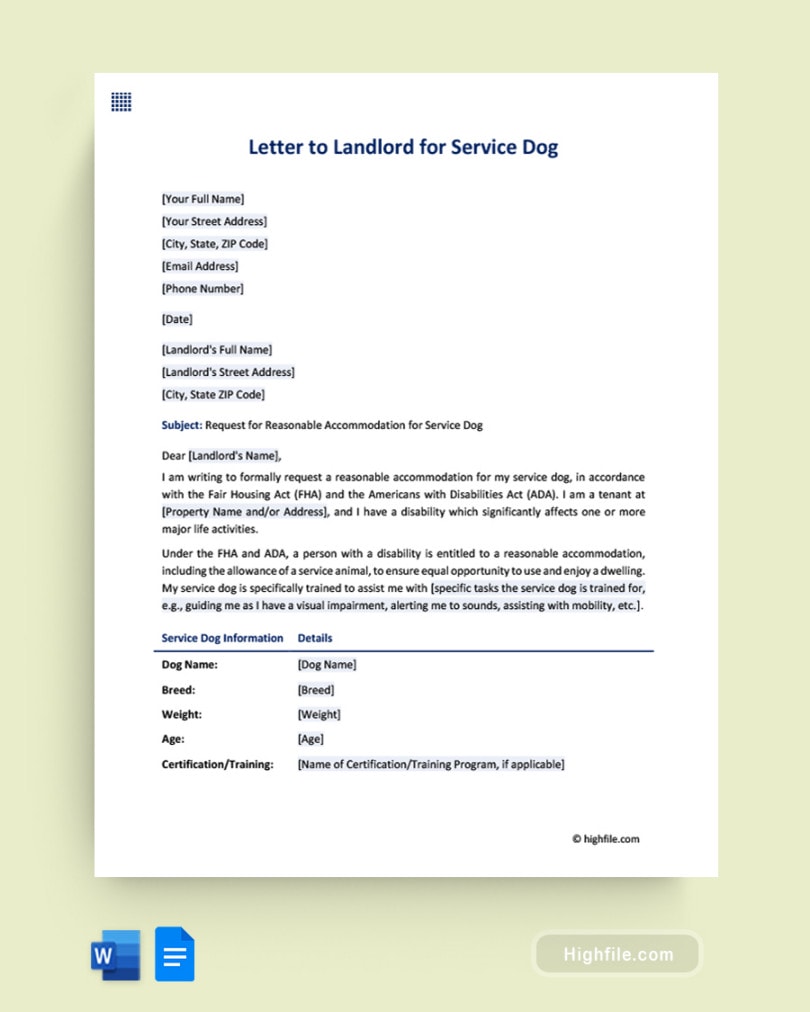 Letter to Landlord for Service Dog

[Your Full Name]
[Your Street Address]
[City, State, ZIP Code]
[Email Address]
[Phone Number]

[Date]

[Landlord's Full Name]
[Landlord's Street Address]
[City, State ZIP Code]

Subject: Request for Reasonable Accommodation for Service Dog

Dear [Landlord's Name],

I am writing to formally request a reasonable accommodation for my service dog, in accordance with the Fair Housing Act (FHA) and the Americans with Disabilities Act (ADA). I am a tenant at [Property Name and/or Address], and I have a disability which significantly affects one or more major life activities.

Under the FHA and ADA, a person with a disability is entitled to a reasonable accommodation, including the allowance of a service animal, to ensure equal opportunity to use and enjoy a dwelling. My service dog is specifically trained to assist me with [specific tasks the service dog is trained for, e.g., guiding me as I have a visual impairment, alerting me to sounds, assisting with mobility, etc.].

| Service Dog Information | Details |
|---|---|
| Dog Name: | [Dog Name] |
| Breed: | [Breed] |
| Weight: | [Weight] |
| Age: | [Age] |
| Certification/Training: | [Name of Certification/Training Program, if applicable] |

© highfile.com

W

Highfile.com